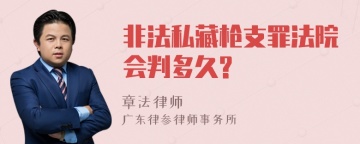 非法私藏枪支罪法院会判多久?

章法律师

广东律参律师事务所